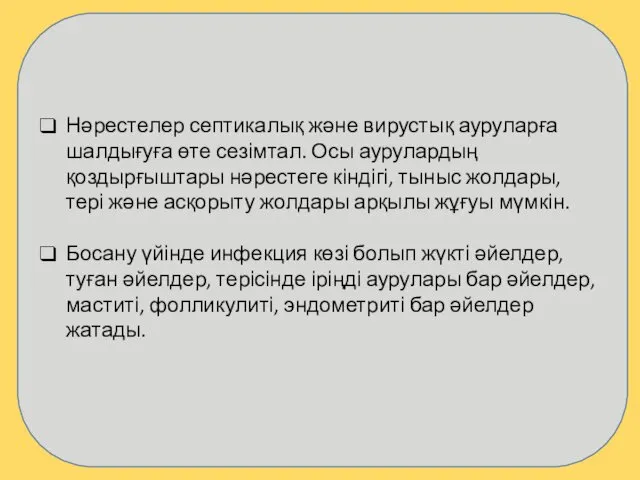 ❑ Нәрестелер септикалық және вирустық ауруларға шалдығуға өте сезімтал. Осы аурулардың қоздырғыштары нәрестеге кіндігі, тыныс жолдары, тері және асқорыту жолдары арқылы жұғуы мүмкін.

❑ Босану үйінде инфекция көзі болып жүкті әйелдер, туған әйелдер, терісінде іріңді аурулары бар әйелдер, маститі, фолликулиті, эндометриті бар әйелдер жатады.